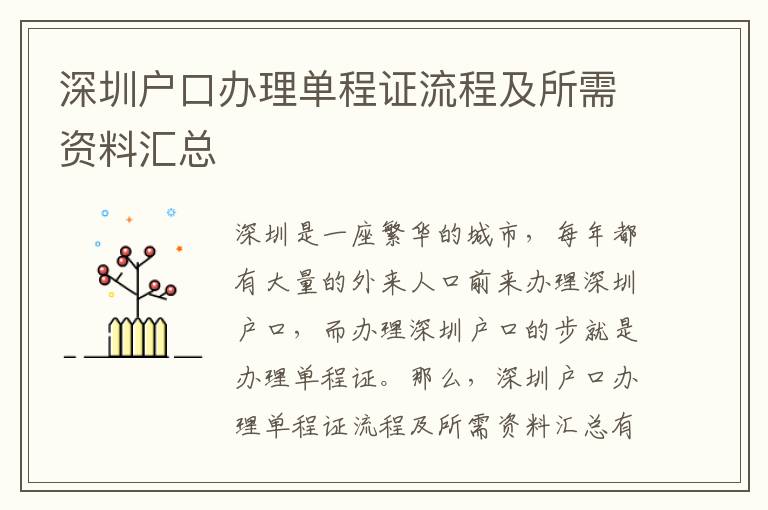 深圳户口办理单程证流程及所需资料汇总

深圳是一座繁华的城市，每年都有大量的外来人口前来办理深圳户口，而办理深圳户口的步就是办理单程证。那么，深圳户口办理单程证流程及所需资料汇总有